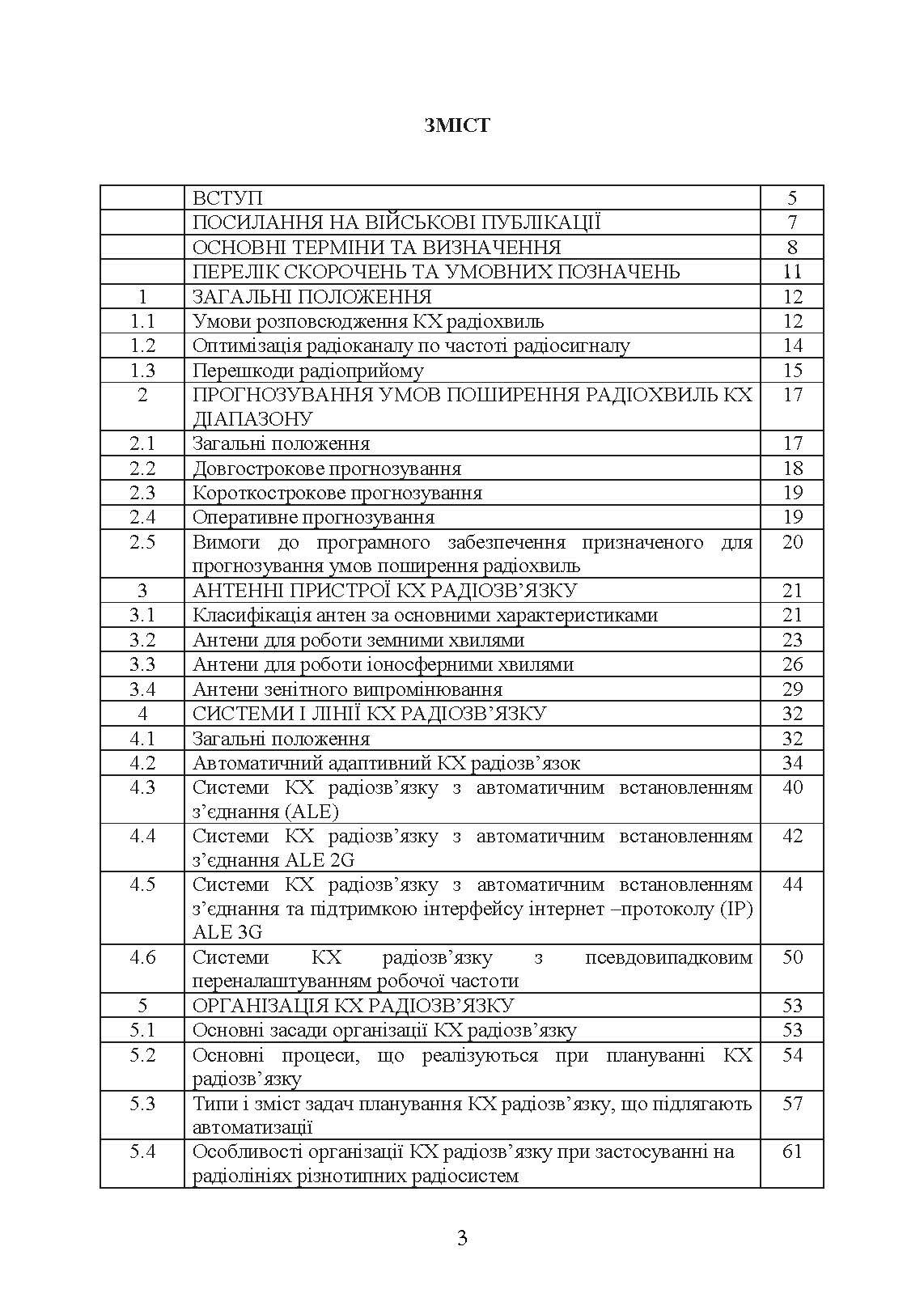 ЗМІСТ

| | | |
|---|---|---|
| | ВСТУП | 5 |
| | ПОСИЛАННЯ НА ВІЙСЬКОВІ ПУБЛІКАЦІЇ | 7 |
| | ОСНОВНІ ТЕРМІНИ ТА ВИЗНАЧЕННЯ | 8 |
| | ПЕРЕЛІК СКОРОЧЕНЬ ТА УМОВНИХ ПОЗНАЧЕНЬ | 11 |
| 1 | ЗАГАЛЬНІ ПОЛОЖЕННЯ | 12 |
| 1.1 | Умови розповсюдження КХ радіохвиль | 12 |
| 1.2 | Оптимізація радіоканалу по частоті радіосигналу | 14 |
| 1.3 | Перешкоди радіоприйому | 15 |
| 2 | ПРОГНОЗУВАННЯ УМОВ ПОШИРЕННЯ РАДІОХВИЛЬ КХ ДІАПАЗОНУ | 17 |
| 2.1 | Загальні положення | 17 |
| 2.2 | Довгострокове прогнозування | 18 |
| 2.3 | Короткострокове прогнозування | 19 |
| 2.4 | Оперативне прогнозування | 19 |
| 2.5 | Вимоги до програмного забезпечення призначеного для прогнозування умов поширення радіохвиль | 20 |
| 3 | АНТЕННІ ПРИСТРОЇ КХ РАДІОЗВ’ЯЗКУ | 21 |
| 3.1 | Класифікація антен за основними характеристиками | 21 |
| 3.2 | Антени для роботи земними хвилями | 23 |
| 3.3 | Антени для роботи іоносферними хвилями | 26 |
| 3.4 | Антени зенітного випромінювання | 29 |
| 4 | СИСТЕМИ І ЛІНІЇ КХ РАДІОЗВ’ЯЗКУ | 32 |
| 4.1 | Загальні положення | 32 |
| 4.2 | Автоматичний адаптивний КХ радіозв’язок | 34 |
| 4.3 | Системи КХ радіозв’язку з автоматичним встановленням з’єднання (ALE) | 40 |
| 4.4 | Системи КХ радіозв’язку з автоматичним встановленням з’єднання ALE 2G | 42 |
| 4.5 | Системи КХ радіозв’язку з автоматичним встановленням з’єднання та підтримкою інтерфейсу інтернет –протоколу (IP) ALE 3G | 44 |
| 4.6 | Системи КХ радіозв’язку з псевдовипадковим переналаштуванням робочої частоти | 50 |
| 5 | ОРГАНІЗАЦІЯ КХ РАДІОЗВ’ЯЗКУ | 53 |
| 5.1 | Основні засади організації КХ радіозв’язку | 53 |
| 5.2 | Основні процеси, що реалізуються при плануванні КХ радіозв’язку | 54 |
| 5.3 | Типи і зміст задач планування КХ радіозв’язку, що підлягають автоматизації | 57 |
| 5.4 | Особливості організації КХ радіозв’язку при застосуванні на радіолініях різнотипних радіосистем | 61 |

3